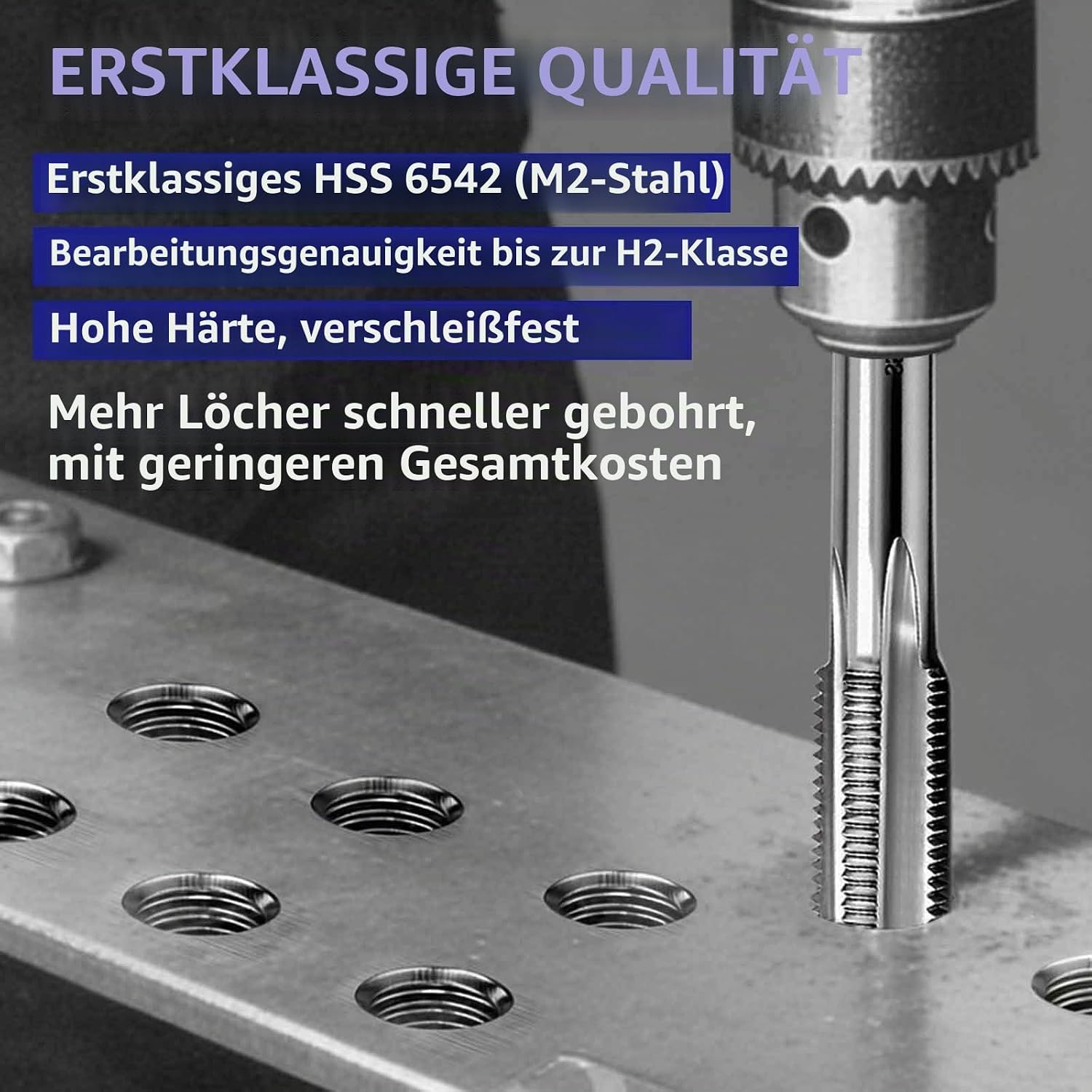 ERSTKLASSIGE QUALITÄT

Erstklassiges HSS 6542 (M2-Stahl)

Bearbeitungsgenauigkeit bis zur H2-Klasse

Hohe Härte, verschleißfest

Mehr Löcher schneller gebohrt, mit geringeren Gesamtkosten